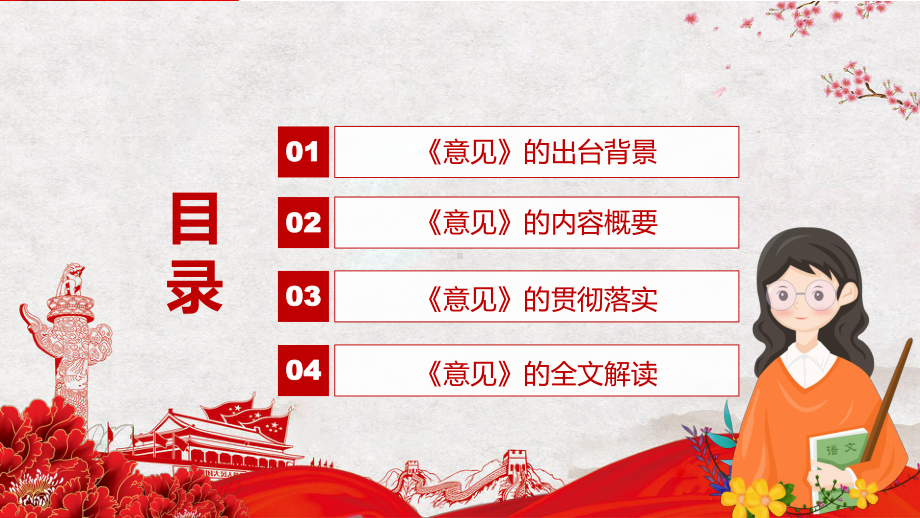 目录

01 《意见》的出台背景

02 《意见》的内容概要

03 《意见》的贯彻落实

04 《意见》的全文解读

语文